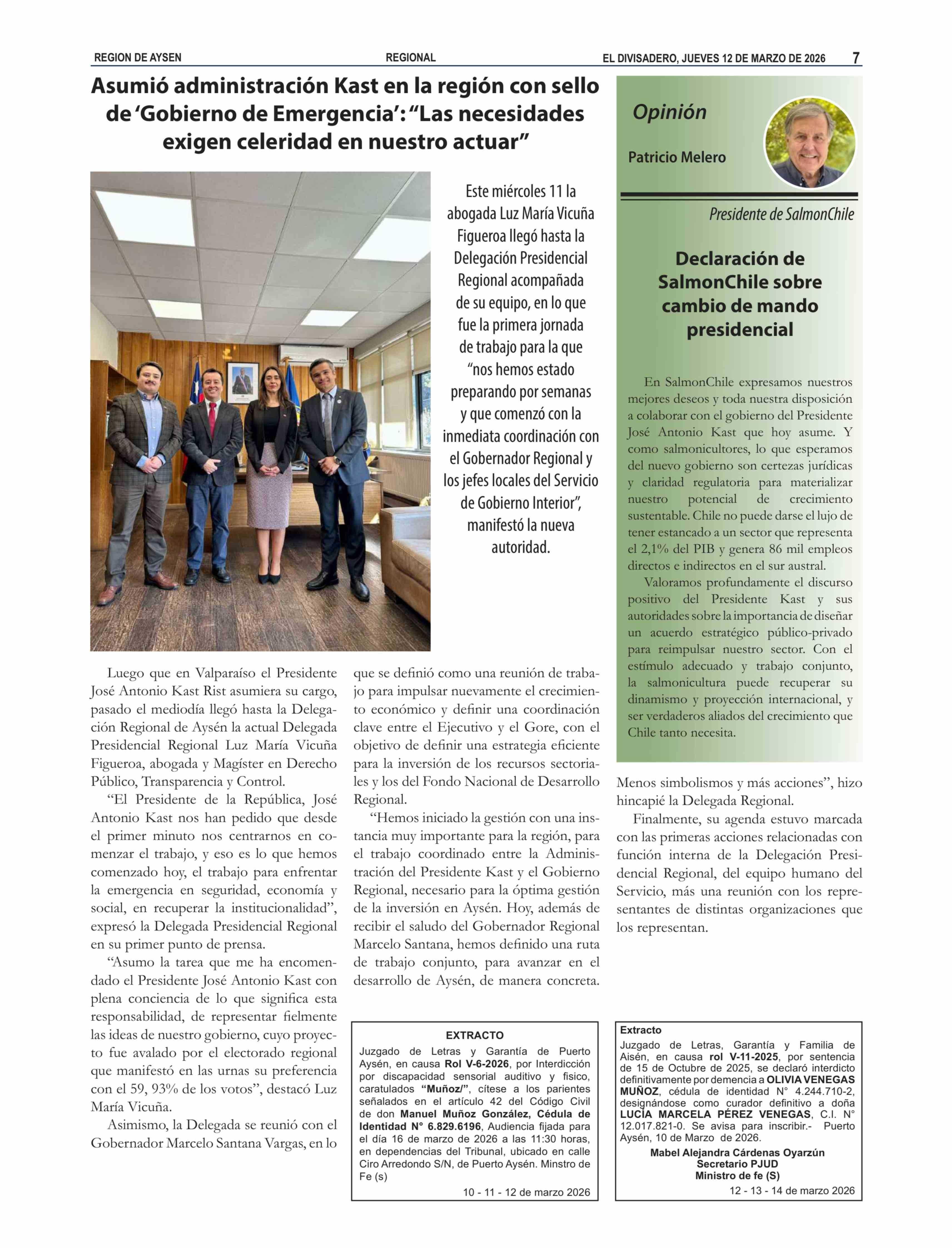 REGION DE AYSEN REGIONAL EL DIVISADERO, JUEVES 12 DE MARZO DE 2026 7

Asumió administración Kast en la región con sello de 'Gobierno de Emergencia': "Las necesidades exigen celeridad en nuestro actuar"

Este miércoles 11 la abogada Luz María Vicuña Figueroa llegó hasta la Delegación Presidencial Regional acompañada de su equipo, en lo que fue la primera jornada de trabajo para la que "nos hemos estado preparando por semanas y que comenzó con la inmediata coordinación con el Gobernador Regional y los jefes locales del Servicio de Gobierno Interior", manifestó la nueva autoridad.

Luego que en Valparaíso el Presidente José Antonio Kast Rist asumiera su cargo, pasado el mediodía llegó hasta la Delegación Regional de Aysén la actual Delegada Presidencial Regional Luz María Vicuña Figueroa, abogada y Magíster en Derecho Público, Transparencia y Control.

"El Presidente de la República, José Antonio Kast nos han pedido que desde el primer minuto nos centrarnos en comenzar el trabajo, y eso es lo que hemos comenzado hoy, el trabajo para enfrentar la emergencia en seguridad, economía y social, en recuperar la institucionalidad", expresó la Delegada Presidencial Regional en su primer punto de prensa.

"Asumo la tarea que me ha encomendado el Presidente José Antonio Kast con plena conciencia de lo que significa esta responsabilidad, de representar fielmente las ideas de nuestro gobierno, cuyo proyecto fue avalado por el electorado regional que manifestó en las urnas su preferencia con el 59, 93% de los votos", destacó Luz María Vicuña.

Asimismo, la Delegada se reunió con el Gobernador Marcelo Santana Vargas, en lo que se definió como una reunión de trabajo para impulsar nuevamente el crecimiento económico y definir una coordinación clave entre el Ejecutivo y el Gore, con el objetivo de definir una estrategia eficiente para la inversión de los recursos sectoriales y los del Fondo Nacional de Desarrollo Regional.

"Hemos iniciado la gestión con una instancia muy importante para la región, para el trabajo coordinado entre la Administración del Presidente Kast y el Gobierno Regional, necesario para la óptima gestión de la inversión en Aysén. Hoy, además de recibir el saludo del Gobernador Regional Marcelo Santana, hemos definido una ruta de trabajo conjunto, para avanzar en el desarrollo de Aysén, de manera concreta. Menos simbolismos y más acciones", hizo hincapié la Delegada Regional.

Finalmente, su agenda estuvo marcada con las primeras acciones relacionadas con función interna de la Delegación Presidencial Regional, del equipo humano del Servicio, más una reunión con los representantes de distintas organizaciones que los representan.

Opinión
Patricio Melero
Presidente de SalmonChile

Declaración de SalmonChile sobre cambio de mando presidencial

En SalmonChile expresamos nuestros mejores deseos y toda nuestra disposición a colaborar con el gobierno del Presidente José Antonio Kast que hoy asume. Y como salmonicultores, lo que esperamos del nuevo gobierno son certezas jurídicas y claridad regulatoria para materializar nuestro potencial de crecimiento sustentable. Chile no puede darse el lujo de tener estancado a un sector que representa el 2,1% del PIB y genera 86 mil empleos directos e indirectos en el sur austral.

Valoramos profundamente el discurso positivo del Presidente Kast y sus autoridades sobre la importancia de diseñar un acuerdo estratégico público-privado para reimpulsar nuestro sector. Con el estímulo adecuado y trabajo conjunto, la salmonicultura puede recuperar su dinamismo y proyección internacional, y ser verdaderos aliados del crecimiento que Chile tanto necesita.

EXTRACTO
Juzgado de Letras y Garantía de Puerto Aysén, en causa Rol V-6-2026, por Interdicción por discapacidad sensorial auditivo y fisico, caratulados "Muñoz/", cítese a los parientes señalados en el artículo 42 del Código Civil de don Manuel Muñoz González, Cédula de Identidad N° 6.829.6196, Audiencia fijada para el día 16 de marzo de 2026 a las 11:30 horas, en dependencias del Tribunal, ubicado en calle Ciro Arredondo S/N, de Puerto Aysén. Minstro de Fe (s)
10 - 11 - 12 de marzo 2026

Extracto
Juzgado de Letras, Garantía y Familia de Aisén, en causa rol V-11-2025, por sentencia de 15 de Octubre de 2025, se declaró interdicto definitivamente por demencia a OLIVIA VENEGAS MUÑOZ, cédula de identidad N° 4.244.710-2, designándose como curador definitivo a doña LUCIA MARCELA PÉREZ VENEGAS, C.I. N° 12.017.821-0. Se avisa para inscribir.- Puerto Aysén, 10 de Marzo de 2026.
Mabel Alejandra Cárdenas Oyarzún
Secretario PJUD
Ministro de fe (S)
12 - 13 - 14 de marzo 2026